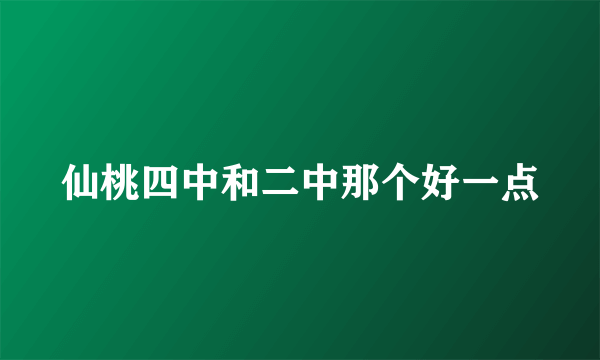 仙桃四中和二中那个好一点